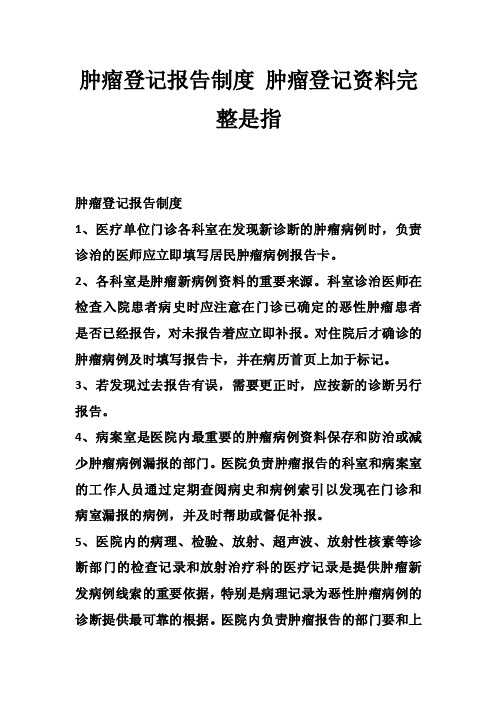 肿瘤登记报告制度 肿瘤登记资料完整是指

肿瘤登记报告制度

1、医疗单位门诊各科室在发现新诊断的肿瘤病例时，负责诊治的医师应立即填写居民肿瘤病例报告卡。

2、各科室是肿瘤新病例资料的重要来源。科室诊治医师在检查入院患者病史时应注意在门诊已确定的恶性肿瘤患者是否已经报告，对未报告着应立即补报。对住院后才确诊的肿瘤病例及时填写报告卡，并在病历首页上加于标记。

3、若发现过去报告有误，需要更正时，应按新的诊断另行报告。

4、病案室是医院内最重要的肿瘤病例资料保存和防治或减少肿瘤病例漏报的部门。医院负责肿瘤报告的科室和病案室的工作人员通过定期查阅病史和病例索引以发现在门诊和病室漏报的病例，并及时帮助或督促补报。

5、医院内的病理、检验、放射、超声波、放射性核素等诊断部门的检查记录和放射治疗科的医疗记录是提供肿瘤新发病例线索的重要依据，特别是病理记录为恶性肿瘤病例的诊断提供最可靠的根据。医院内负责肿瘤报告的部门要和上